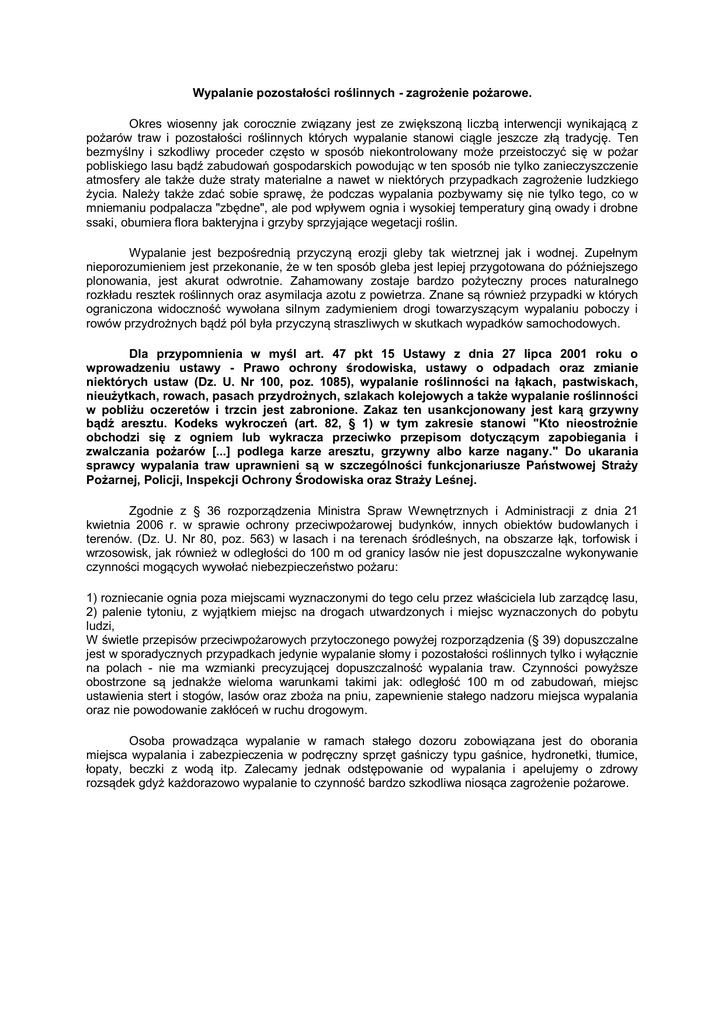 Wypalanie pozostałości roślinnych - zagrożenie pożarowe.

Okres wiosenny jak corocznie związany jest ze zwiększoną liczbą interwencji wynikającą z pożarów traw i pozostałości roślinnych których wypalanie stanowi ciągle jeszcze złą tradycję. Ten bezmyślny i szkodliwy proceder często w sposób niekontrolowany może przeistoczyć się w pożar pobliskiego lasu bądź zabudowań gospodarskich powodując w ten sposób nie tylko zanieczyszczenie atmosfery ale także duże straty materialne a nawet w niektórych przypadkach zagrożenie ludzkiego życia. Należy także zdać sobie sprawę, że podczas wypalania pozbywamy się nie tylko tego, co w mniemaniu podpalacza "zbędne", ale pod wpływem ognia i wysokiej temperatury giną owady i drobne ssaki, obumiera flora bakteryjna i grzyby sprzyjające wegetacji roślin.

Wypalanie jest bezpośrednią przyczyną erozji gleby tak wietrznej jak i wodnej. Zupełnym nieporozumieniem jest przekonanie, że w ten sposób gleba jest lepiej przygotowana do późniejszego plonowania, jest akurat odwrotnie. Zahamowany zostaje bardzo pożyteczny proces naturalnego rozkładu resztek roślinnych oraz asymilacja azotu z powietrza. Znane są również przypadki w których ograniczona widoczność wywołana silnym zadymieniem drogi towarzyszącym wypalaniu poboczy i rowów przydrożnych bądź pól była przyczyną straszliwych w skutkach wypadków samochodowych.

Dla przypomnienia w myśl art. 47 pkt 15 Ustawy z dnia 27 lipca 2001 roku o wprowadzeniu ustawy - Prawo ochrony środowiska, ustawy o odpadach oraz zmianie niektórych ustaw (Dz. U. Nr 100, poz. 1085), wypalanie roślinności na łąkach, pastwiskach, nieużytkach, rowach, pasach przydrożnych, szlakach kolejowych a także wypalanie roślinności w pobliżu oczeretów i trzcin jest zabronione. Zakaz ten usankcjonowany jest karą grzywny bądź aresztu. Kodeks wykroczeń (art. 82, § 1) w tym zakresie stanowi "Kto nieostrożnie obchodzi się z ogniem lub wykracza przeciwko przepisom dotyczącym zapobiegania i zwalczania pożarów [...] podlega karze aresztu, grzywny albo karze nagany." Do ukarania sprawcy wypalania traw uprawnieni są w szczególności funkcjonariusze Państwowej Straży Pożarnej, Policji, Inspekcji Ochrony Środowiska oraz Straży Leśnej.

Zgodnie z § 36 rozporządzenia Ministra Spraw Wewnętrznych i Administracji z dnia 21 kwietnia 2006 r. w sprawie ochrony przeciwpożarowej budynków, innych obiektów budowlanych i terenów. (Dz. U. Nr 80, poz. 563) w lasach i na terenach śródleśnych, na obszarze łąk, torfowisk i wrzosowisk, jak również w odległości do 100 m od granicy lasów nie jest dopuszczalne wykonywanie czynności mogących wywołać niebezpieczeństwo pożaru:

1) rozniecanie ognia poza miejscami wyznaczonymi do tego celu przez właściciela lub zarządcę lasu,
2) palenie tytoniu, z wyjątkiem miejsc na drogach utwardzonych i miejsc wyznaczonych do pobytu ludzi,
W świetle przepisów przeciwpożarowych przytoczonego powyżej rozporządzenia (§ 39) dopuszczalne jest w sporadycznych przypadkach jedynie wypalanie słomy i pozostałości roślinnych tylko i wyłącznie na polach - nie ma wzmianki precyzującej dopuszczalność wypalania traw. Czynności powyższe obostrzone są jednakże wieloma warunkami takimi jak: odległość 100 m od zabudowań, miejsc ustawienia stert i stogów, lasów oraz zboża na pniu, zapewnienie stałego nadzoru miejsca wypalania oraz nie powodowanie zakłóceń w ruchu drogowym.

Osoba prowadząca wypalanie w ramach stałego dozoru zobowiązana jest do oborania miejsca wypalania i zabezpieczenia w podręczny sprzęt gaśniczy typu gaśnice, hydronetki, tłumice, łopaty, beczki z wodą itp. Zalecamy jednak odstępowanie od wypalania i apelujemy o zdrowy rozsądek gdyż każdorazowo wypalanie to czynność bardzo szkodliwa niosąca zagrożenie pożarowe.